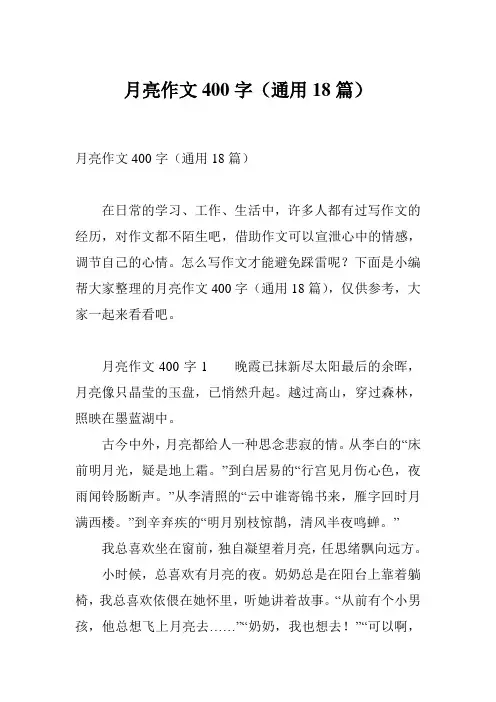 月亮作文 400 字（通用 18 篇）

月亮作文 400 字（通用 18 篇）

在日常的学习、工作、生活中，许多人都有过写作文的经历，对作文都不陌生吧，借助作文可以宣泄心中的情感，调节自己的心情。怎么写作文才能避免踩雷呢？下面是小编帮大家整理的月亮作文 400 字（通用 18 篇），仅供参考，大家一起来看看吧。

月亮作文 400 字 1　　晚霞已抹新尽太阳最后的余晖，月亮像只晶莹的玉盘，已悄然升起。越过高山，穿过森林，照映在墨蓝湖中。

古今中外，月亮都给人一种思念悲寂的情。从李白的“床前明月光，疑是地上霜。”到白居易的“行宫见月伤心色，夜雨闻铃肠断声。”从李清照的“云中谁寄锦书来，雁字回时月满西楼。”到辛弃疾的“明月别枝惊鹊，清风半夜鸣蝉。”

我总喜欢坐在窗前，独自凝望着月亮，任思绪飘向远方。

小时候，总喜欢有月亮的夜。奶奶总是在阳台上靠着躺椅，我总喜欢依偎在她怀里，听她讲着故事。“从前有个小男孩，他总想飞上月亮去……”“奶奶，我也想去！”“可以啊，